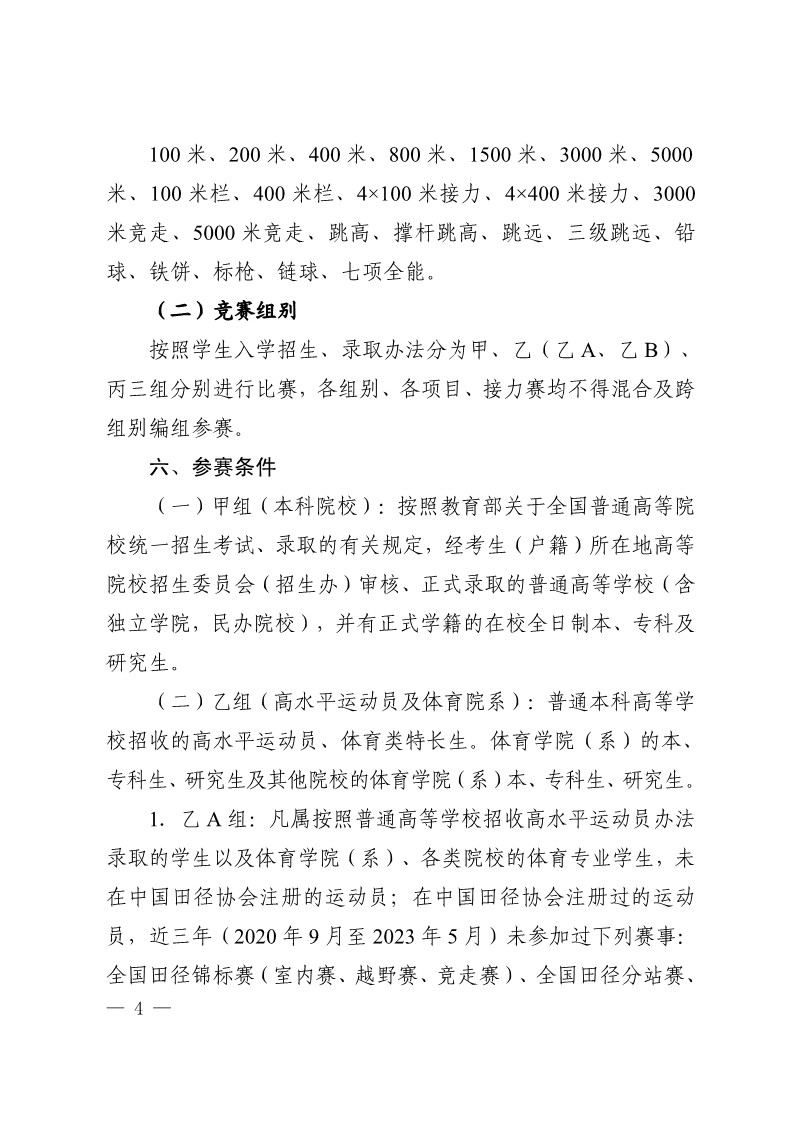 100 米、200 米、400 米、800 米、1500 米、3000 米、5000 米、100 米栏、400 米栏、4×100 米接力、4×400 米接力、3000 米竞走、5000 米竞走、跳高、撑杆跳高、跳远、三级跳远、铅球、铁饼、标枪、链球、七项全能。

（二）竞赛组别

按照学生入学招生、录取办法分为甲、乙（乙 A、乙 B）、丙三组分别进行比赛，各组别、各项目、接力赛均不得混合及跨组别编组参赛。

六、参赛条件

（一）甲组（本科院校）：按照教育部关于全国普通高等院校统一招生考试、录取的有关规定，经考生（户籍）所在地高等院校招生委员会（招生办）审核、正式录取的普通高等学校（含独立学院，民办院校），并有正式学籍的在校全日制本、专科及研究生。

（二）乙组（高水平运动员及体育院系）：普通本科高等学校招收的高水平运动员、体育类特长生。体育学院（系）的本、专科生、研究生及其他院校的体育学院（系）本、专科生、研究生。

1. 乙 A 组：凡属按照普通高等学校招收高水平运动员办法录取的学生以及体育学院（系）、各类院校的体育专业学生，未在中国田径协会注册的运动员；在中国田径协会注册过的运动员，近三年（2020 年 9 月至 2023 年 5 月）未参加过下列赛事：全国田径锦标赛（室内赛、越野赛、竞走赛）、全国田径分站赛、

— 4 —